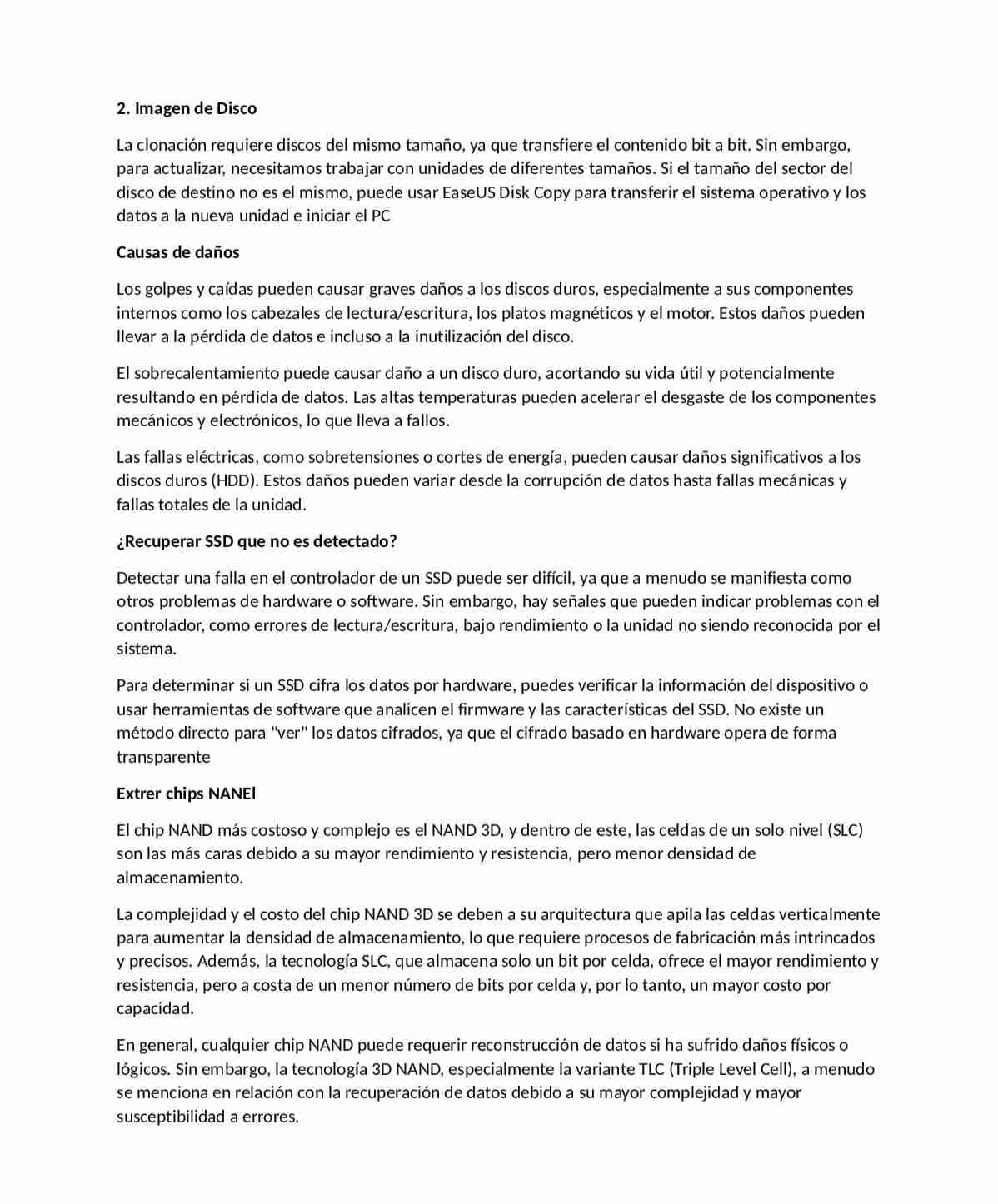 2. Imagen de Disco

La clonación requiere discos del mismo tamaño, ya que transfiere el contenido bit a bit. Sin embargo, para actualizar, necesitamos trabajar con unidades de diferentes tamaños. Si el tamaño del sector del disco de destino no es el mismo, puede usar EaseUS Disk Copy para transferir el sistema operativo y los datos a la nueva unidad e iniciar el PC

Causas de daños

Los golpes y caídas pueden causar graves daños a los discos duros, especialmente a sus componentes internos como los cabezales de lectura/escritura, los platos magnéticos y el motor. Estos daños pueden llevar a la pérdida de datos e incluso a la inutilización del disco.

El sobrecalentamiento puede causar daño a un disco duro, acortando su vida útil y potencialmente resultando en pérdida de datos. Las altas temperaturas pueden acelerar el desgaste de los componentes mecánicos y electrónicos, lo que lleva a fallos.

Las fallas eléctricas, como sobretensiones o cortes de energía, pueden causar daños significativos a los discos duros (HDD). Estos daños pueden variar desde la corrupción de datos hasta fallas mecánicas y fallas totales de la unidad.

¿Recuperar SSD que no es detectado?

Detectar una falla en el controlador de un SSD puede ser difícil, ya que a menudo se manifiesta como otros problemas de hardware o software. Sin embargo, hay señales que pueden indicar problemas con el controlador, como errores de lectura/escritura, bajo rendimiento o la unidad no siendo reconocida por el sistema.

Para determinar si un SSD cifra los datos por hardware, puedes verificar la información del dispositivo o usar herramientas de software que analicen el firmware y las características del SSD. No existe un método directo para "ver" los datos cifrados, ya que el cifrado basado en hardware opera de forma transparente

Extrer chips NANEl

El chip NAND más costoso y complejo es el NAND 3D, y dentro de este, las celdas de un solo nivel (SLC) son las más caras debido a su mayor rendimiento y resistencia, pero menor densidad de almacenamiento.

La complejidad y el costo del chip NAND 3D se deben a su arquitectura que apila las celdas verticalmente para aumentar la densidad de almacenamiento, lo que requiere procesos de fabricación más intrincados y precisos. Además, la tecnología SLC, que almacena solo un bit por celda, ofrece el mayor rendimiento y resistencia, pero a costa de un menor número de bits por celda y, por lo tanto, un mayor costo por capacidad.

En general, cualquier chip NAND puede requerir reconstrucción de datos si ha sufrido daños físicos o lógicos. Sin embargo, la tecnología 3D NAND, especialmente la variante TLC (Triple Level Cell), a menudo se menciona en relación con la recuperación de datos debido a su mayor complejidad y mayor susceptibilidad a errores.